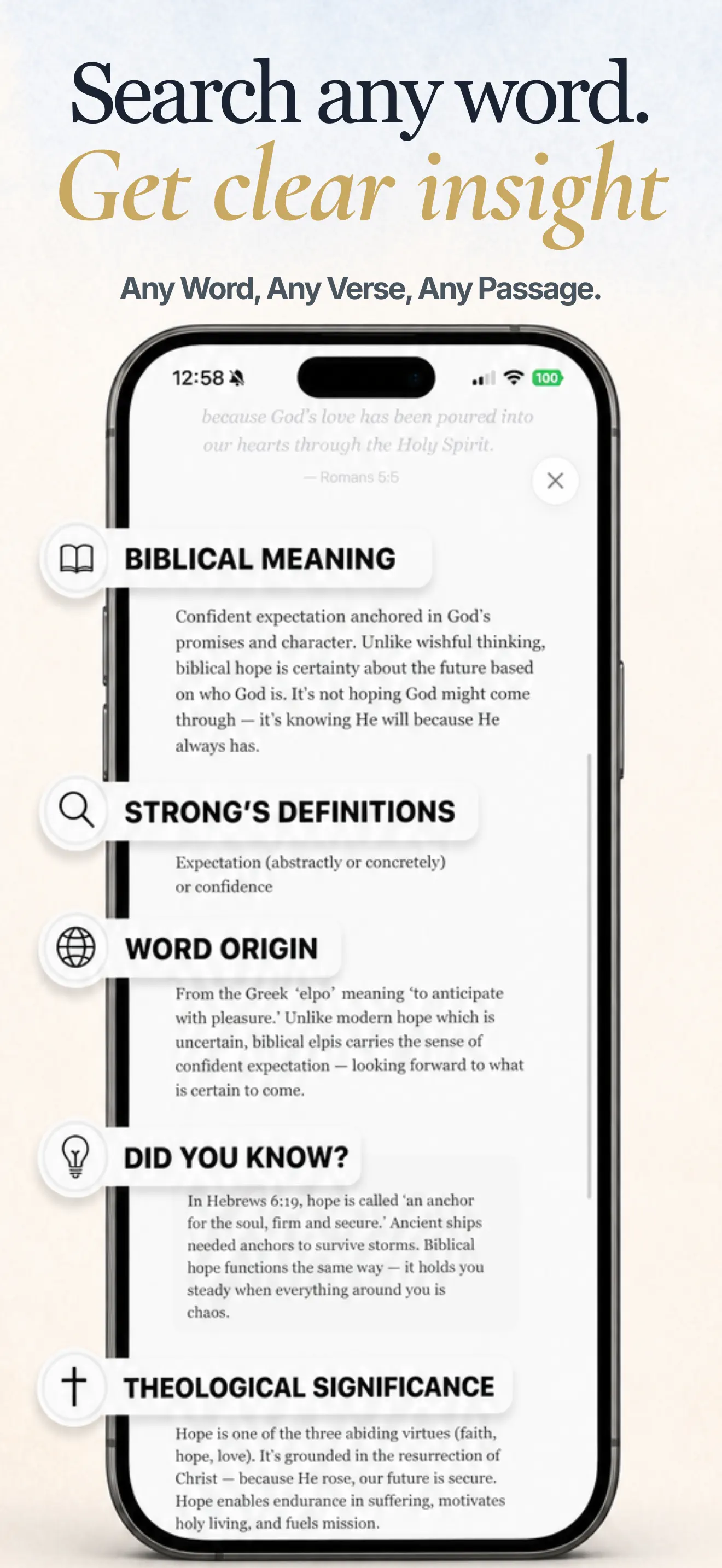 Search any word.
Get clear insight

Any Word, Any Verse, Any Passage.

12:58

100

because God's love has been poured into our hearts through the Holy Spirit.

— Romans 5:5

BIBLICAL MEANING

Confident expectation anchored in God's promises and character. Unlike wishful thinking, biblical hope is certainty about the future based on who God is. It's not hoping God might come through — it's knowing He will because He always has.

STRONG'S DEFINITIONS

Expectation (abstractly or concretely) or confidence

WORD ORIGIN

From the Greek 'elpo' meaning 'to anticipate with pleasure.' Unlike modern hope which is uncertain, biblical elpis carries the sense of confident expectation — looking forward to what is certain to come.

DID YOU KNOW?

In Hebrews 6:19, hope is called 'an anchor for the soul, firm and secure.' Ancient ships needed anchors to survive storms. Biblical hope functions the same way — it holds you steady when everything around you is chaos.

THEOLOGICAL SIGNIFICANCE

Hope is one of the three abiding virtues (faith, hope, love). It's grounded in the resurrection of Christ — because He rose, our future is secure. Hope enables endurance in suffering, motivates holy living, and fuels mission.